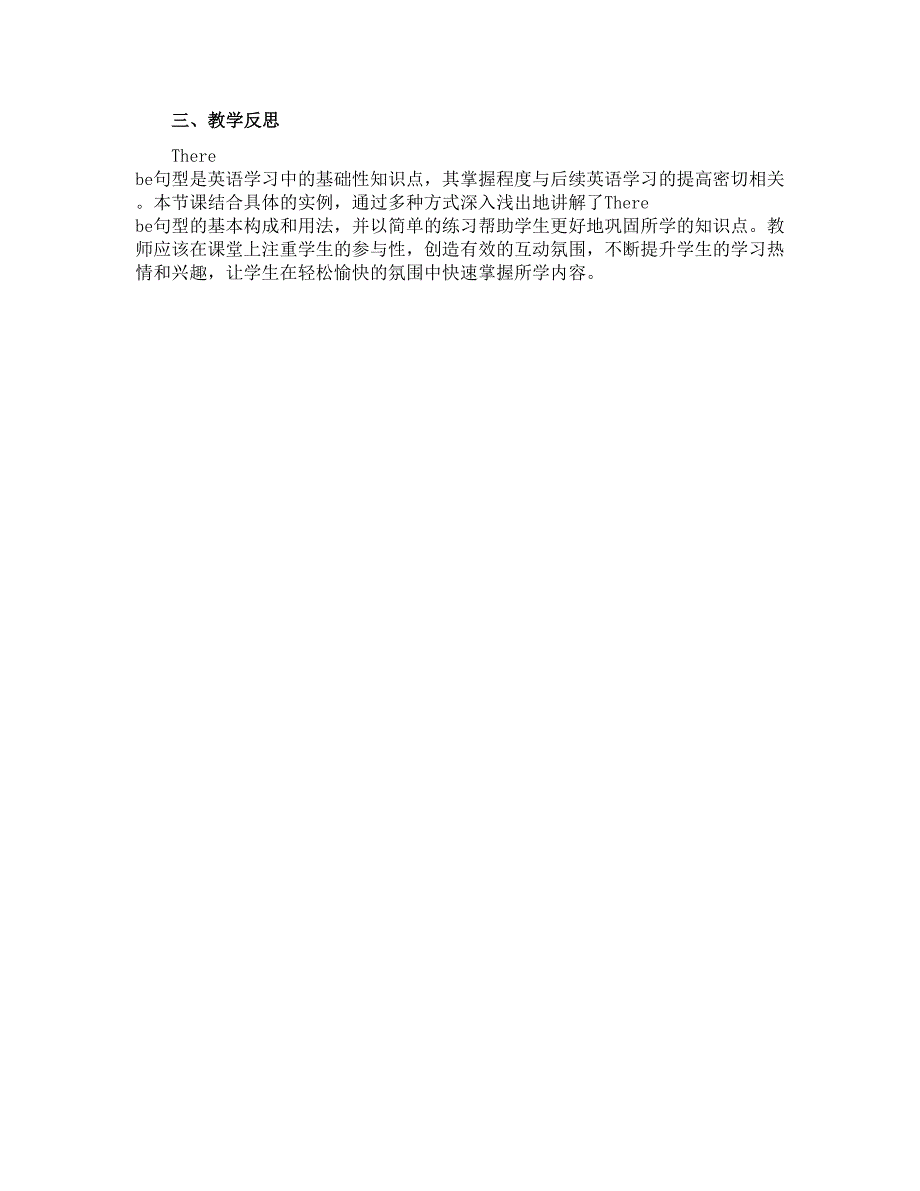 三、教学反思

There be句型是英语学习中的基础性知识点，其掌握程度与后续英语学习的提高密切相关。本节课结合具体的实例，通过多种方式深入浅出地讲解了There be句型的基本构成和用法，并以简单的练习帮助学生更好地巩固所学的知识点。教师应该在课堂上注重学生的参与性，创造有效的互动氛围，不断提升学生的学习热情和兴趣，让学生在轻松愉快的氛围中快速掌握所学内容。